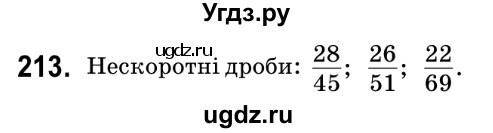 Угдз.ру

ugdz.ru

213. Нескоротні дроби: $\frac{28}{45}$; $\frac{26}{51}$; $\frac{22}{69}$.

ugdz.ru